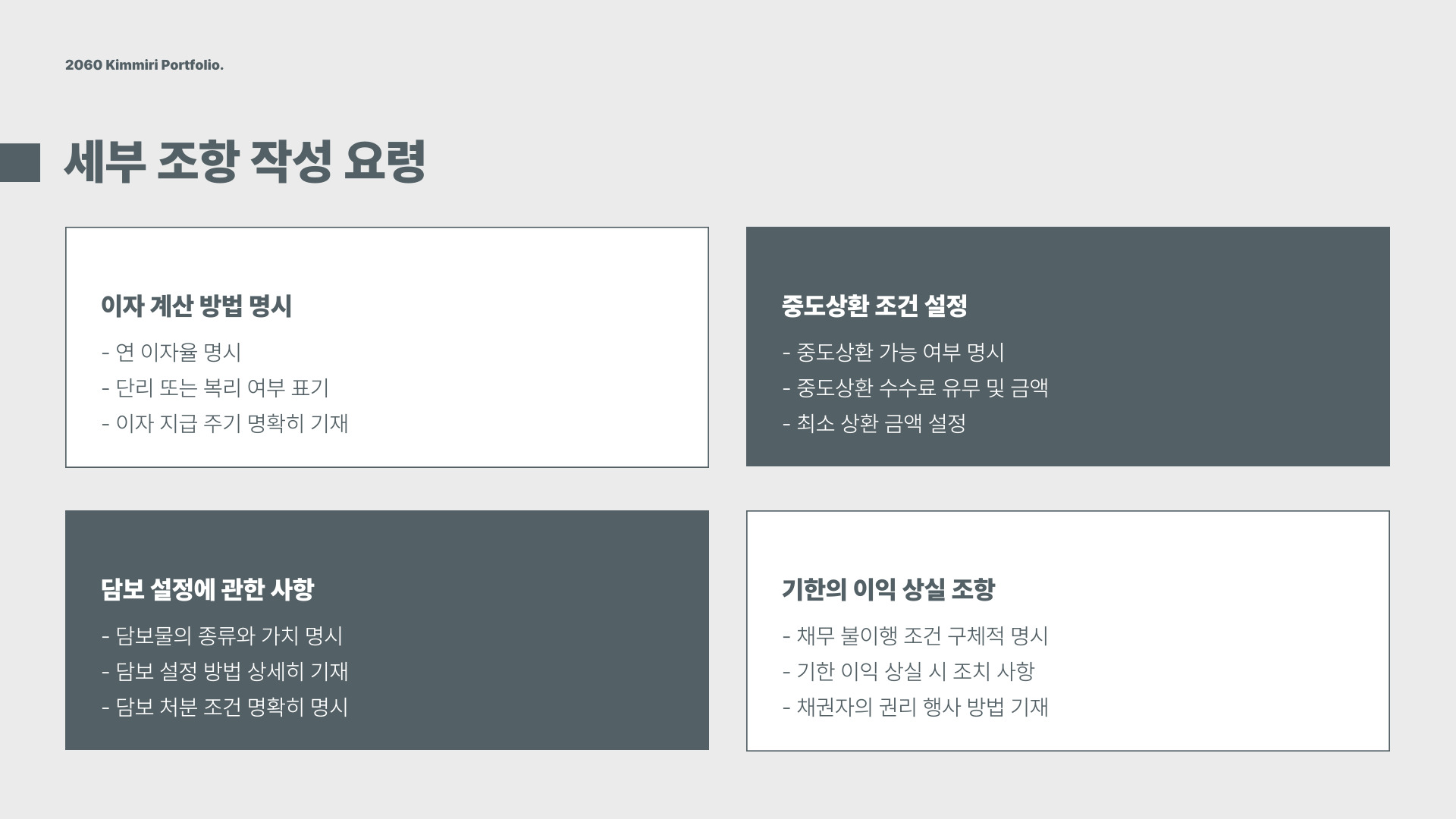 2060 Kimmiri Portfolio.

세부 조항 작성 요령

이자 계산 방법 명시

- 연 이자율 명시
- 단리 또는 복리 여부 표기
- 이자 지급 주기 명확히 기재

중도상환 조건 설정

- 중도상환 가능 여부 명시
- 중도상환 수수료 유무 및 금액
- 최소 상환 금액 설정

담보 설정에 관한 사항

- 담보물의 종류와 가치 명시
- 담보 설정 방법 상세히 기재
- 담보 처분 조건 명확히 명시

기한의 이익 상실 조항

- 채무 불이행 조건 구체적 명시
- 기한 이익 상실 시 조치 사항
- 채권자의 권리 행사 방법 기재